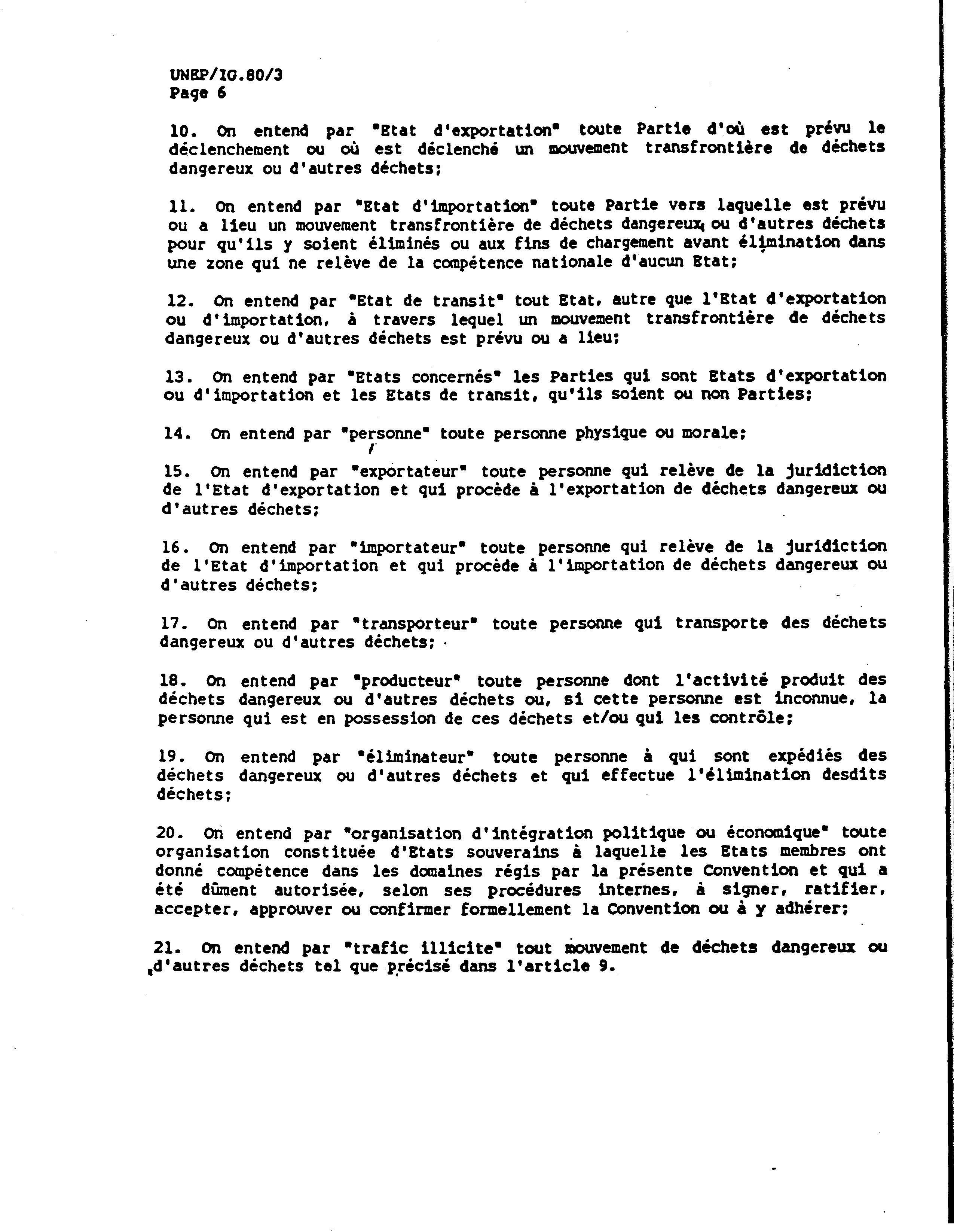 UNEP/IG.80/3
Page 6

10. On entend par "Etat d'exportation" toute Partie d'où est prévu le déclenchement ou où est déclenché un mouvement transfrontière de déchets dangereux ou d'autres déchets;

11. On entend par "Etat d'importation" toute Partie vers laquelle est prévu ou a lieu un mouvement transfrontière de déchets dangereux ou d'autres déchets pour qu'ils y soient éliminés ou aux fins de chargement avant élimination dans une zone qui ne relève de la compétence nationale d'aucun Etat;

12. On entend par "Etat de transit" tout Etat, autre que l'Etat d'exportation ou d'importation, à travers lequel un mouvement transfrontière de déchets dangereux ou d'autres déchets est prévu ou a lieu;

13. On entend par "Etats concernés" les Parties qui sont Etats d'exportation ou d'importation et les Etats de transit, qu'ils soient ou non Parties;

14. On entend par "personne" toute personne physique ou morale;

15. On entend par "exportateur" toute personne qui relève de la juridiction de l'Etat d'exportation et qui procède à l'exportation de déchets dangereux ou d'autres déchets;

16. On entend par "importateur" toute personne qui relève de la juridiction de l'Etat d'importation et qui procède à l'importation de déchets dangereux ou d'autres déchets;

17. On entend par "transporteur" toute personne qui transporte des déchets dangereux ou d'autres déchets;

18. On entend par "producteur" toute personne dont l'activité produit des déchets dangereux ou d'autres déchets ou, si cette personne est inconnue, la personne qui est en possession de ces déchets et/ou qui les contrôle;

19. On entend par "éliminateur" toute personne à qui sont expédiés des déchets dangereux ou d'autres déchets et qui effectue l'élimination desdits déchets;

20. On entend par "organisation d'intégration politique ou économique" toute organisation constituée d'Etats souverains à laquelle les Etats membres ont donné compétence dans les domaines régis par la présente Convention et qui a été dûment autorisée, selon ses procédures internes, à signer, ratifier, accepter, approuver ou confirmer formellement la Convention ou à y adhérer;

21. On entend par "trafic illicite" tout mouvement de déchets dangereux ou d'autres déchets tel que précisé dans l'article 9.